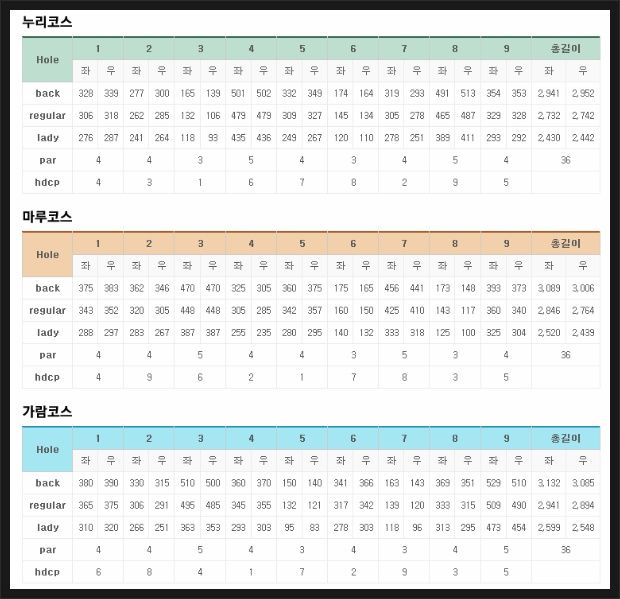 누리코스

| Hole | 1 | | 2 | | 3 | | 4 | | 5 | | 6 | | 7 | | 8 | | 9 | | 총길이 | |
|---|---|---|---|---|---|---|---|---|---|---|---|---|---|---|---|---|---|---|---|---|
| | 좌 | 우 | 좌 | 우 | 좌 | 우 | 좌 | 우 | 좌 | 우 | 좌 | 우 | 좌 | 우 | 좌 | 우 | 좌 | 우 | 좌 | 우 |
| back | 328 | 339 | 277 | 300 | 165 | 139 | 501 | 502 | 332 | 349 | 174 | 164 | 319 | 293 | 491 | 513 | 354 | 353 | 2,941 | 2,952 |
| regular | 306 | 318 | 262 | 285 | 132 | 106 | 479 | 479 | 309 | 327 | 145 | 134 | 305 | 278 | 465 | 487 | 329 | 328 | 2,732 | 2,742 |
| lady | 276 | 287 | 241 | 264 | 118 | 93 | 435 | 436 | 249 | 267 | 120 | 110 | 278 | 251 | 389 | 411 | 293 | 292 | 2,430 | 2,442 |
| par | 4 | | 4 | | 3 | | 5 | | 4 | | 3 | | 4 | | 5 | | 4 | | 36 | |
| hdcp | 4 | | 3 | | 1 | | 6 | | 7 | | 8 | | 2 | | 9 | | 5 | | | |

마루코스

| Hole | 1 | | 2 | | 3 | | 4 | | 5 | | 6 | | 7 | | 8 | | 9 | | 총길이 | |
|---|---|---|---|---|---|---|---|---|---|---|---|---|---|---|---|---|---|---|---|---|
| | 좌 | 우 | 좌 | 우 | 좌 | 우 | 좌 | 우 | 좌 | 우 | 좌 | 우 | 좌 | 우 | 좌 | 우 | 좌 | 우 | 좌 | 우 |
| back | 375 | 383 | 362 | 346 | 470 | 470 | 325 | 305 | 360 | 375 | 175 | 165 | 456 | 441 | 173 | 148 | 393 | 373 | 3,089 | 3,006 |
| regular | 343 | 352 | 320 | 305 | 448 | 448 | 305 | 285 | 342 | 357 | 160 | 150 | 425 | 410 | 143 | 117 | 360 | 340 | 2,846 | 2,764 |
| lady | 288 | 297 | 283 | 267 | 387 | 387 | 255 | 235 | 280 | 295 | 140 | 132 | 333 | 318 | 125 | 100 | 325 | 304 | 2,520 | 2,439 |
| par | 4 | | 4 | | 5 | | 4 | | 4 | | 3 | | 5 | | 3 | | 4 | | 36 | |
| hdcp | 4 | | 9 | | 6 | | 2 | | 1 | | 7 | | 8 | | 3 | | 5 | | | |

가람코스

| Hole | 1 | | 2 | | 3 | | 4 | | 5 | | 6 | | 7 | | 8 | | 9 | | 총길이 | |
|---|---|---|---|---|---|---|---|---|---|---|---|---|---|---|---|---|---|---|---|---|
| | 좌 | 우 | 좌 | 우 | 좌 | 우 | 좌 | 우 | 좌 | 우 | 좌 | 우 | 좌 | 우 | 좌 | 우 | 좌 | 우 | 좌 | 우 |
| back | 380 | 390 | 330 | 315 | 510 | 500 | 360 | 370 | 150 | 140 | 341 | 366 | 163 | 143 | 369 | 351 | 529 | 510 | 3,132 | 3,085 |
| regular | 365 | 375 | 306 | 291 | 495 | 485 | 345 | 355 | 132 | 121 | 317 | 342 | 139 | 120 | 333 | 315 | 509 | 490 | 2,941 | 2,894 |
| lady | 310 | 320 | 266 | 251 | 363 | 353 | 293 | 303 | 95 | 83 | 278 | 303 | 118 | 96 | 313 | 295 | 473 | 454 | 2,599 | 2,548 |
| par | 4 | | 4 | | 5 | | 4 | | 3 | | 4 | | 3 | | 4 | | 5 | | 36 | |
| hdcp | 6 | | 8 | | 4 | | 1 | | 7 | | 2 | | 9 | | 3 | | 5 | | | |